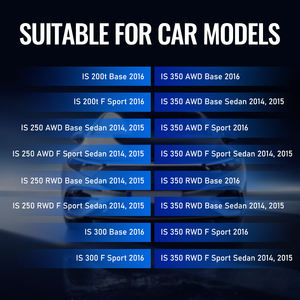 SUITABLE FOR CAR MODELS

IS 200t Base 2016

IS 200t F Sport 2016

IS 250 AWD Base Sedan 2014, 2015

IS 250 AWD F Sport Sedan 2014, 2015

IS 250 RWD Base Sedan 2014, 2015

IS 250 RWD F Sport Sedan 2014, 2015

IS 300 Base 2016

IS 300 F Sport 2016

IS 350 AWD Base 2016

IS 350 AWD Base Sedan 2014, 2015

IS 350 AWD F Sport 2016

IS 350 AWD F Sport Sedan 2014, 2015

IS 350 RWD Base 2016

IS 350 RWD Base Sedan 2014, 2015

IS 350 RWD F Sport 2016

IS 350 RWD F Sport Sedan 2014, 2015